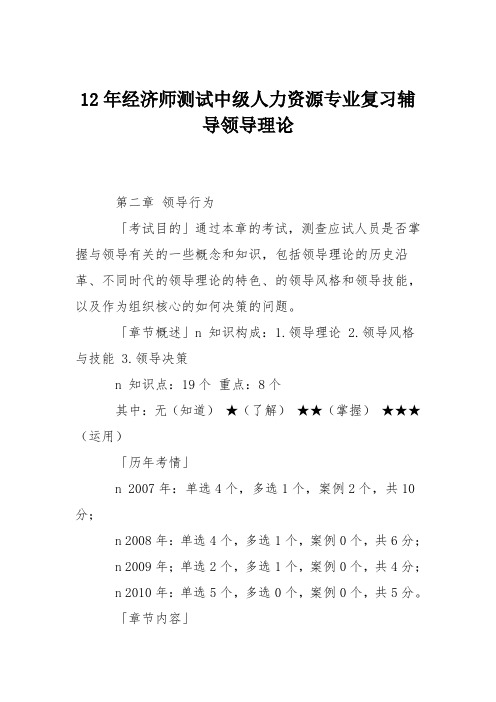 12年经济师测试中级人力资源专业复习辅导领导理论

第二章 领导行为

「考试目的」通过本章的考试，测查应试人员是否掌握与领导有关的一些概念和知识，包括领导理论的历史沿革、不同时代的领导理论的特色、的领导风格和领导技能，以及作为组织核心的如何决策的问题。

「章节概述」n 知识构成：1.领导理论 2.领导风格与技能 3.领导决策

n 知识点：19个 重点：8个

其中：无（知道） ★（了解） ★★（掌握） ★★★（运用）

「历年考情」

n 2007年：单选4个，多选1个，案例2个，共10分；

n 2008年：单选4个，多选1个，案例0个，共6分；

n 2009年：单选2个，多选1个，案例0个，共4分；

n 2010年：单选5个，多选0个，案例0个，共5分。

「章节内容」